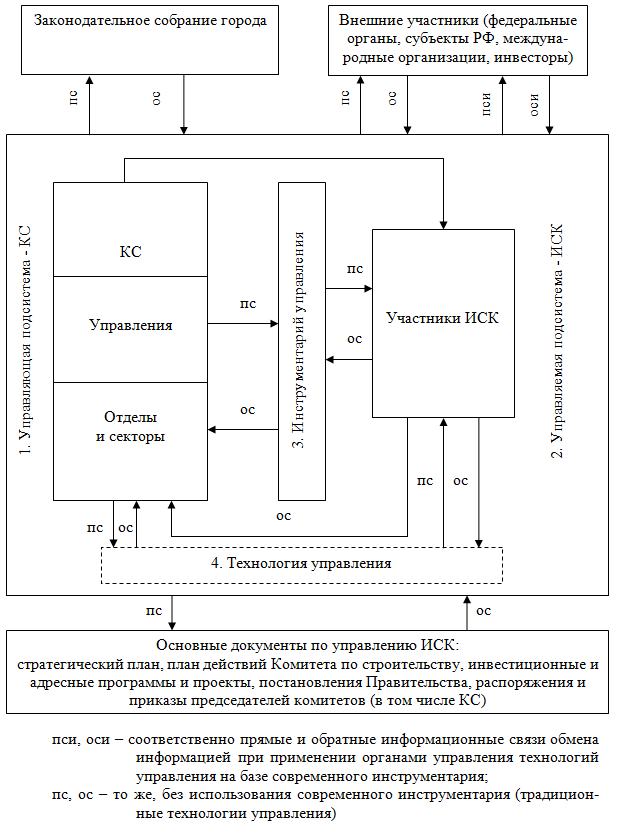 Законодательное собрание города

Внешние участники (федеральные органы, субъекты РФ, международные организации, инвесторы)

пс

ос

пс

ос

пси

оси

1. Управляющая подсистема - КС

КС

Управления

Отделы и секторы

пс

ос

3. Инструментарий управления

пс

ос

Участники ИСК

2. Управляемая подсистема - ИСК

пс

ос

ос

пс

ос

4. Технология управления

пс

ос

Основные документы по управлению ИСК:
стратегический план, план действий Комитета по строительству, инвестиционные и адресные программы и проекты, постановления Правительства, распоряжения и приказы председателей комитетов (в том числе КС)

пси, оси – соответственно прямые и обратные информационные связи обмена информацией при применении органами управления технологий управления на базе современного инструментария;
пс, ос – то же, без использования современного инструментария (традиционные технологии управления)